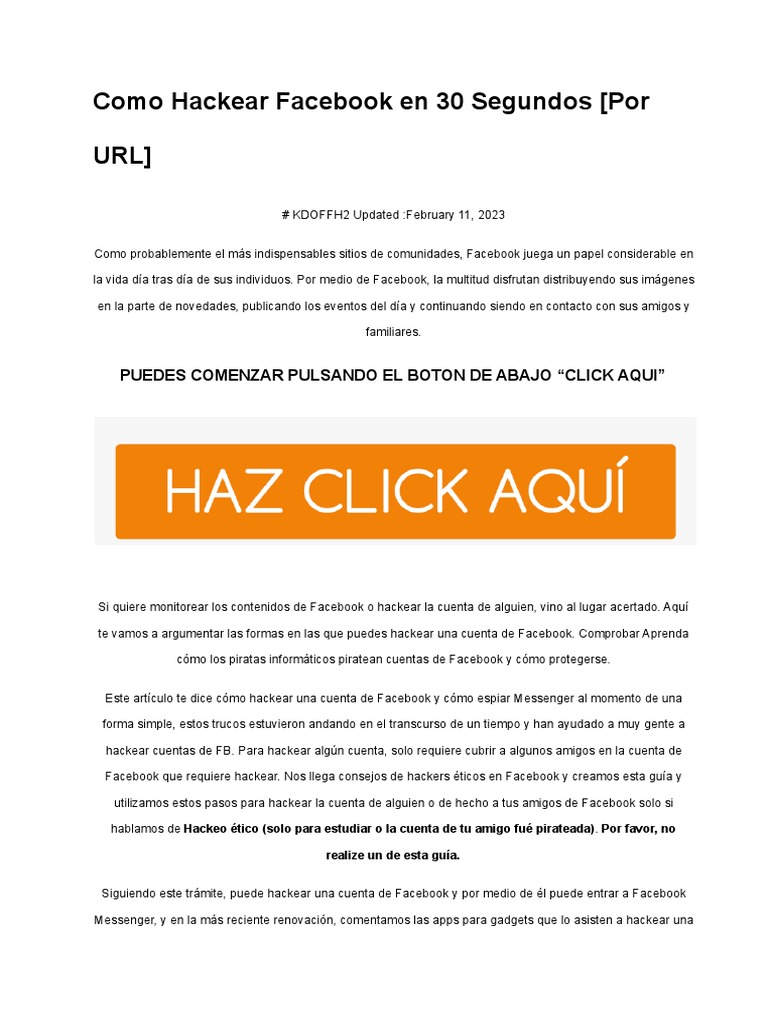 Como Hackear Facebook en 30 Segundos [Por URL]

# KDOFFH2 Updated :February 11, 2023

Como probablemente el más indispensables sitios de comunidades, Facebook juega un papel considerable en la vida día tras día de sus individuos. Por medio de Facebook, la multitud disfrutan distribuyendo sus imágenes en la parte de novedades, publicando los eventos del día y continuando siendo en contacto con sus amigos y familiares.

PUEDES COMENZAR PULSANDO EL BOTON DE ABAJO “CLICK AQUI”

HAZ CLICK AQUÍ

Si quiere monitorear los contenidos de Facebook o hackear la cuenta de alguien, vino al lugar acertado. Aquí te vamos a argumentar las formas en las que puedes hackear una cuenta de Facebook. Comprobar Aprenda cómo los piratas informáticos piratean cuentas de Facebook y cómo protegerse.

Este artículo te dice cómo hackear una cuenta de Facebook y cómo espiar Messenger al momento de una forma simple, estos trucos estuvieron andando en el transcurso de un tiempo y han ayudado a muy gente a hackear cuentas de FB. Para hackear algún cuenta, solo requiere cubrir a algunos amigos en la cuenta de Facebook que requiere hackear. Nos llega consejos de hackers éticos en Facebook y creamos esta guía y utilizamos estos pasos para hackear la cuenta de alguien o de hecho a tus amigos de Facebook solo si hablamos de Hackeo ético (solo para estudiar o la cuenta de tu amigo fué pirateada). Por favor, no realize un de esta guía.

Siguiendo este trámite, puede hackear una cuenta de Facebook y por medio de él puede entrar a Facebook Messenger, y en la más reciente renovación, comentamos las apps para gadgets que lo asisten a hackear una